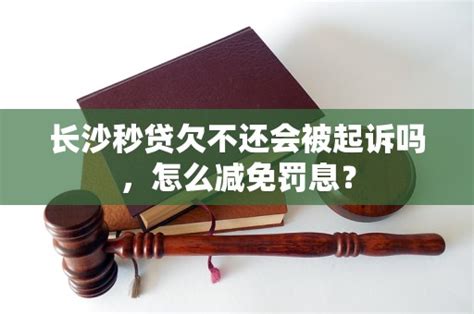 长沙秒贷欠不还会被起诉吗，怎么减免罚息？